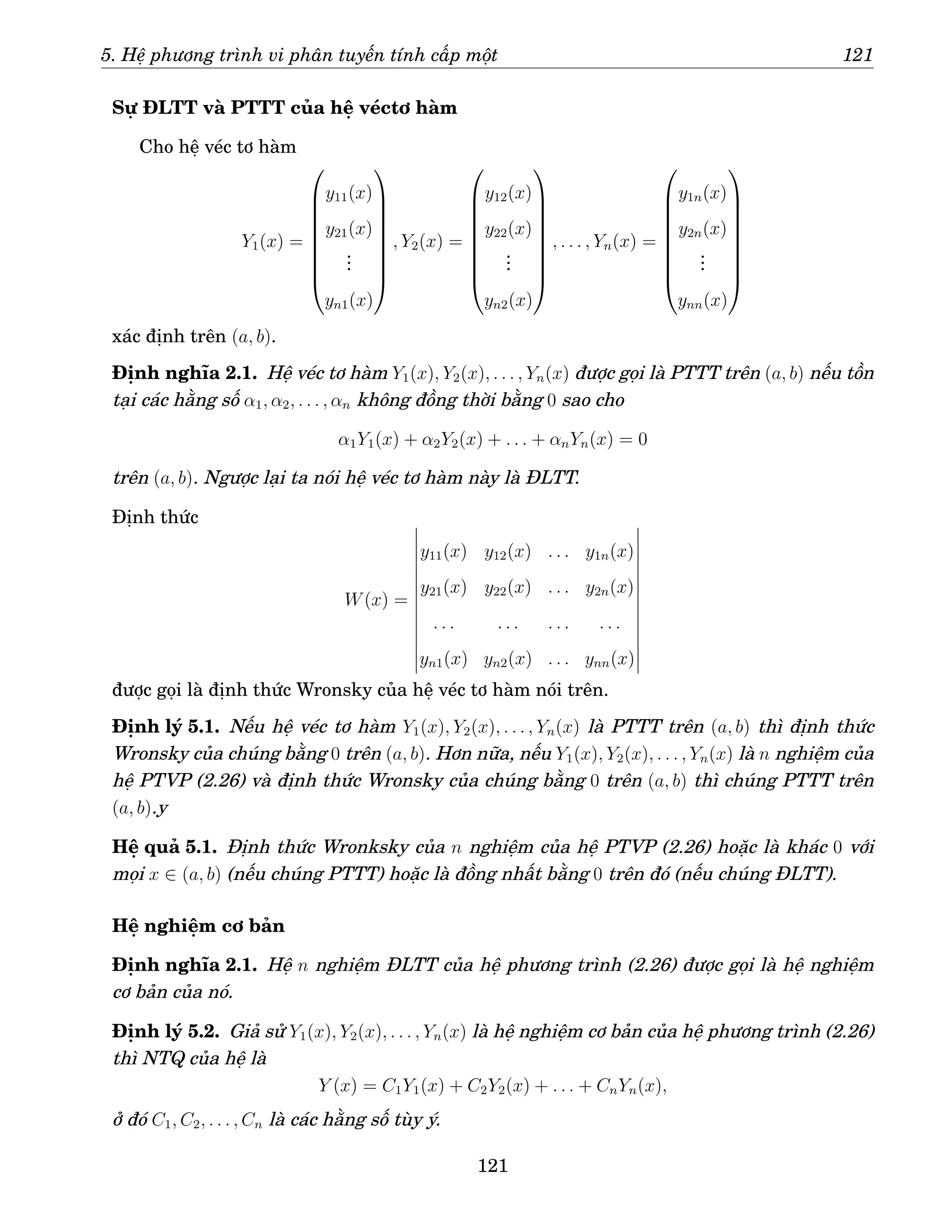 5. Hệ phương trình vi phân tuyến tính cấp một 121

Sự ĐLTT và PTTT của hệ véctơ hàm

Cho hệ véc tơ hàm

$$Y_1(x) = \begin{pmatrix} y_{11}(x) \\ y_{21}(x) \\ \vdots \\ y_{n1}(x) \end{pmatrix}, Y_2(x) = \begin{pmatrix} y_{12}(x) \\ y_{22}(x) \\ \vdots \\ y_{n2}(x) \end{pmatrix}, \ldots, Y_n(x) = \begin{pmatrix} y_{1n}(x) \\ y_{2n}(x) \\ \vdots \\ y_{nn}(x) \end{pmatrix}$$

xác định trên $(a, b)$.

Định nghĩa 2.1. Hệ véc tơ hàm $Y_1(x), Y_2(x), \ldots, Y_n(x)$ được gọi là PTTT trên $(a, b)$ nếu tồn tại các hằng số $\alpha_1, \alpha_2, \ldots, \alpha_n$ không đồng thời bằng $0$ sao cho

$$\alpha_1 Y_1(x) + \alpha_2 Y_2(x) + \ldots + \alpha_n Y_n(x) = 0$$

trên $(a, b)$. Ngược lại ta nói hệ véc tơ hàm này là ĐLTT.

Định thức

$$W(x) = \begin{vmatrix} y_{11}(x) & y_{12}(x) & \ldots & y_{1n}(x) \\ y_{21}(x) & y_{22}(x) & \ldots & y_{2n}(x) \\ \ldots & \ldots & \ldots & \ldots \\ y_{n1}(x) & y_{n2}(x) & \ldots & y_{nn}(x) \end{vmatrix}$$

được gọi là định thức Wronsky của hệ véc tơ hàm nói trên.

Định lý 5.1. Nếu hệ véc tơ hàm $Y_1(x), Y_2(x), \ldots, Y_n(x)$ là PTTT trên $(a, b)$ thì định thức Wronsky của chúng bằng $0$ trên $(a, b)$. Hơn nữa, nếu $Y_1(x), Y_2(x), \ldots, Y_n(x)$ là $n$ nghiệm của hệ PTVP (2.26) và định thức Wronsky của chúng bằng $0$ trên $(a, b)$ thì chúng PTTT trên $(a, b)$.y

Hệ quả 5.1. Định thức Wronksky của $n$ nghiệm của hệ PTVP (2.26) hoặc là khác $0$ với mọi $x \in (a, b)$ (nếu chúng PTTT) hoặc là đồng nhất bằng $0$ trên đó (nếu chúng ĐLTT).

Hệ nghiệm cơ bản

Định nghĩa 2.1. Hệ $n$ nghiệm ĐLTT của hệ phương trình (2.26) được gọi là hệ nghiệm cơ bản của nó.

Định lý 5.2. Giả sử $Y_1(x), Y_2(x), \ldots, Y_n(x)$ là hệ nghiệm cơ bản của hệ phương trình (2.26) thì NTQ của hệ là

$$Y(x) = C_1 Y_1(x) + C_2 Y_2(x) + \ldots + C_n Y_n(x),$$

ở đó $C_1, C_2, \ldots, C_n$ là các hằng số tùy ý.

121